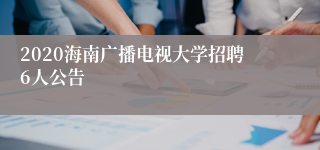 2020海南广播电视大学招聘6人公告